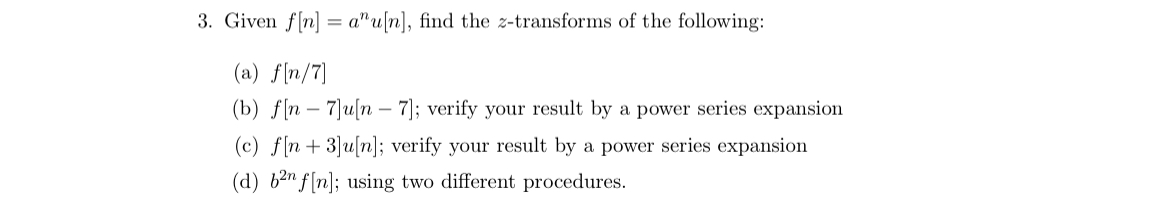 3. Given $f[n] = a^n u[n]$, find the $z$-transforms of the following:

(a) $f[n/7]$

(b) $f[n-7]u[n-7]$; verify your result by a power series expansion

(c) $f[n+3]u[n]$; verify your result by a power series expansion

(d) $b^{2n} f[n]$; using two different procedures.